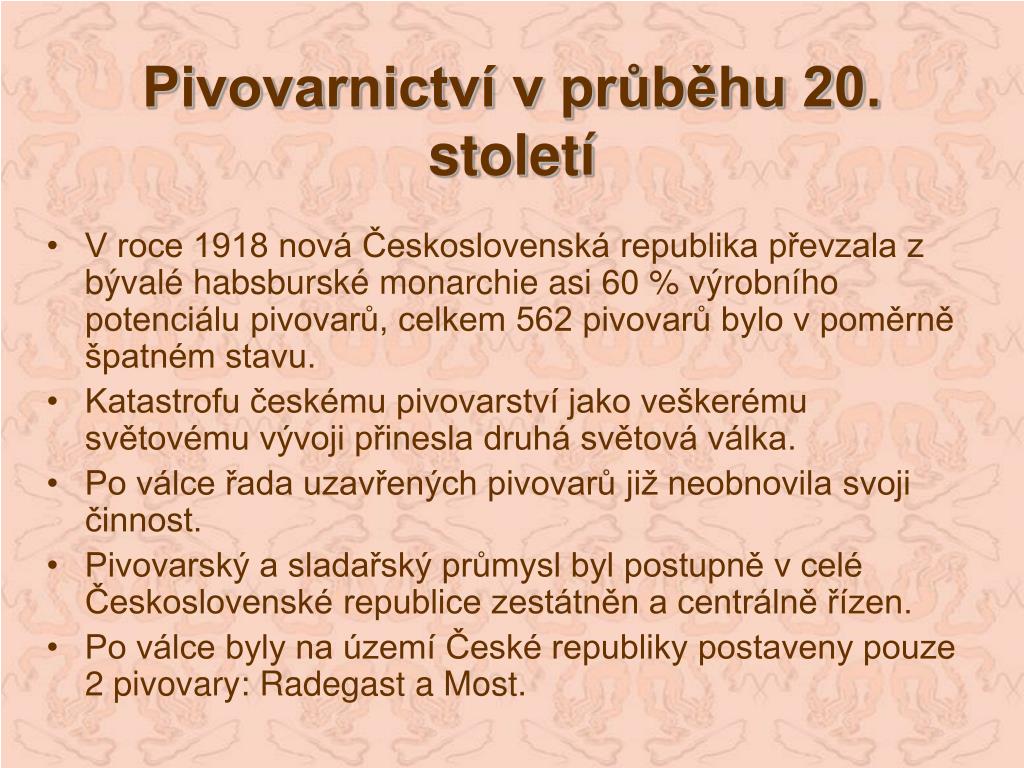 Pivovarnictví v průběhu 20. století

• V roce 1918 nová Československá republika převzala z bývalé habsburské monarchie asi 60 % výrobního potenciálu pivovarů, celkem 562 pivovarů bylo v poměrně špatném stavu.
• Katastrofu českému pivovarství jako veškerému světovému vývoji přinesla druhá světová válka.
• Po válce řada uzavřených pivovarů již neobnovila svoji činnost.
• Pivovarský a sladařský průmysl byl postupně v celé Československé republice zestátněn a centrálně řízen.
• Po válce byly na území České republiky postaveny pouze 2 pivovary: Radegast a Most.